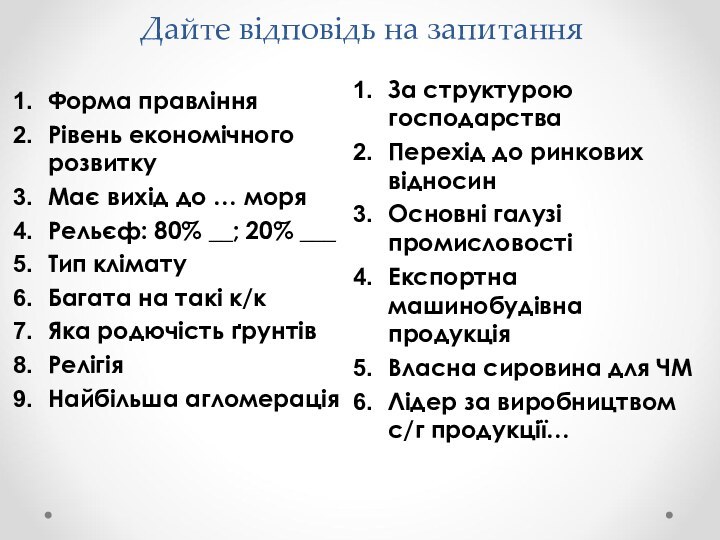 Дайте відповідь на запитання

1. Форма правління
2. Рівень економічного розвитку
3. Має вихід до … моря
4. Рельєф: 80% __; 20% ___
5. Тип клімату
6. Багата на такі к/к
7. Яка родючість ґрунтів
8. Релігія
9. Найбільша агломерація

1. За структурою господарства
2. Перехід до ринкових відносин
3. Основні галузі промисловості
4. Експортна машинобудівна продукція
5. Власна сировина для ЧМ
6. Лідер за виробництвом с/г продукції…